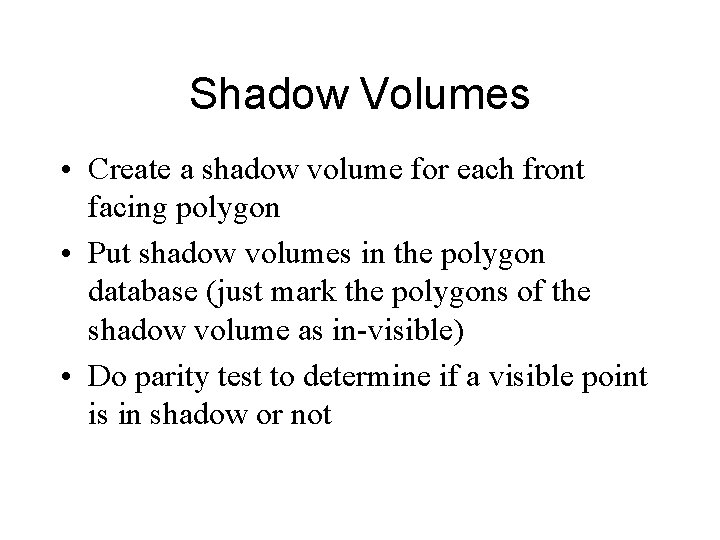 Shadow Volumes

• Create a shadow volume for each front facing polygon
• Put shadow volumes in the polygon database (just mark the polygons of the shadow volume as in-visible)
• Do parity test to determine if a visible point is in shadow or not